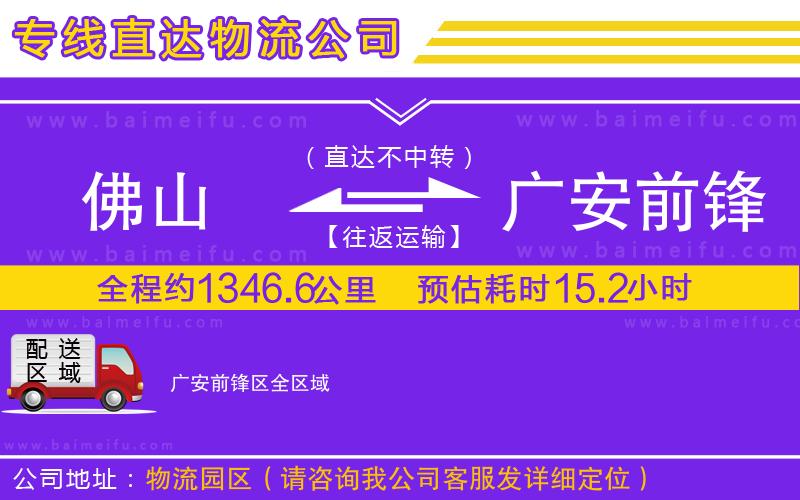 专线直达物流公司

www.baimeifu.com www.baimeifu.com

（直达不中转）

佛山 广安前锋

【往返运输】

www.baimeifu.com www.baimeifu.com

全程约1346.6公里 预估耗时15.2小时

www.baimeifu.com www.baimeifu.com

配送区域

广安前锋区全区域

www.baimeifu.com

公司地址：物流园区（请咨询我公司客服发详细定位）